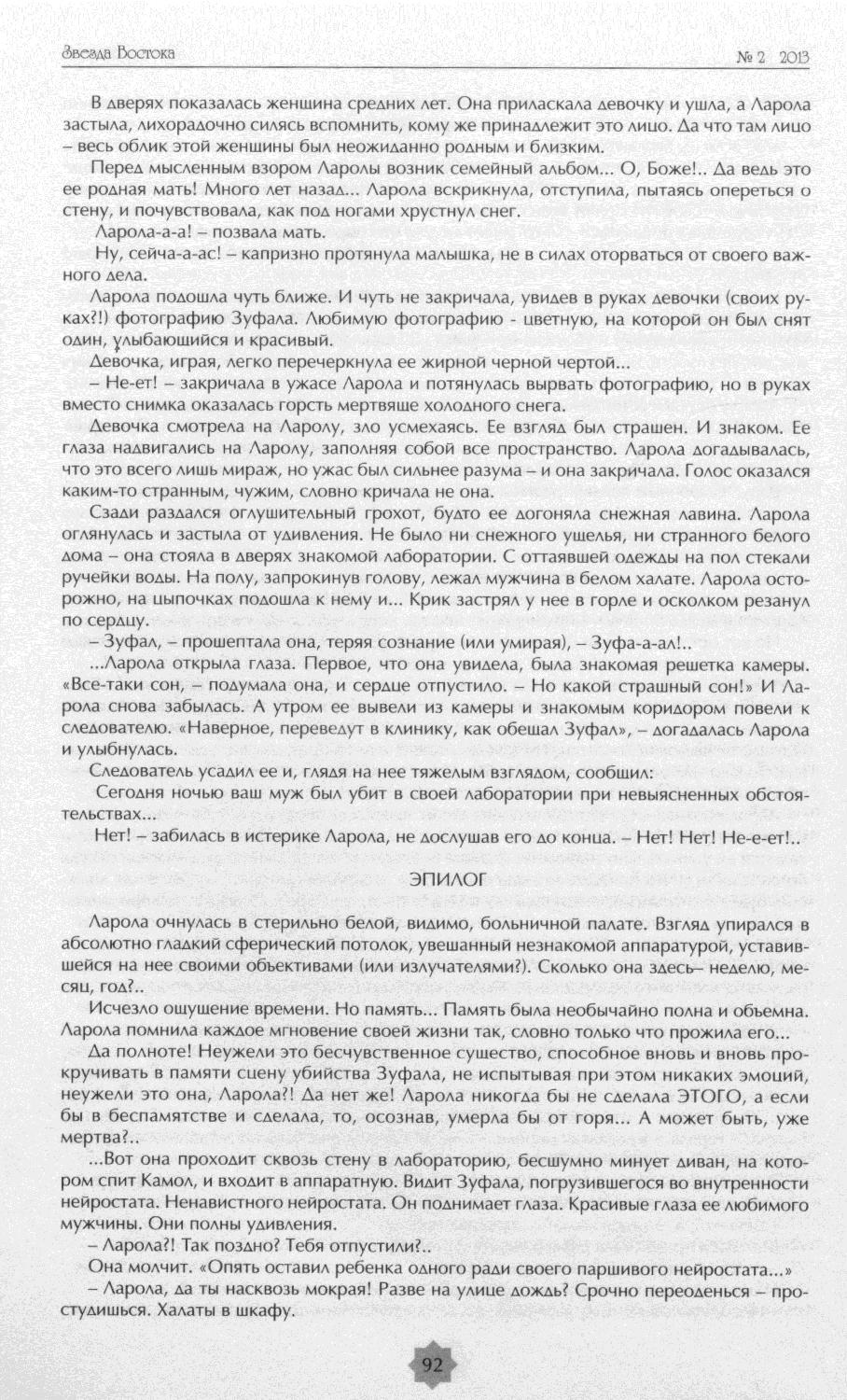 Звезда Востока

№ 2 2013

В дверях показалась женщина средних лет. Она приласкала девочку и ушла, а Ларола застыла, лихорадочно силясь вспомнить, кому же принадлежит это лицо. Да что там лицо – весь облик этой женщины был неожиданно родным и близким.

Перед мысленным взором Ларолы возник семейный альбом... О, Боже!.. Да ведь это ее родная мать! Много лет назад... Ларола вскрикнула, отступила, пытаясь опереться о стену, и почувствовала, как под ногами хрустнул снег.

Ларола-а-а! – позвала мать.

Ну, сейча-а-ас! – капризно протянула малышка, не в силах оторваться от своего важного дела.

Ларола подошла чуть ближе. И чуть не закричала, увидев в руках девочки (своих руках?!) фотографию Зуфала. Любимую фотографию - цветную, на которой он был снят один, улыбающийся и красивый.

Девочка, играя, легко перечеркнула ее жирной черной чертой...

– Не-ет! – закричала в ужасе Ларола и потянулась вырвать фотографию, но в руках вместо снимка оказалась горсть мертвяще холодного снега.

Девочка смотрела на Ларолу, зло усмехаясь. Ее взгляд был страшен. И знаком. Ее глаза надвигались на Ларолу, заполняя собой все пространство. Ларола догадывалась, что это всего лишь мираж, но ужас был сильнее разума – и она закричала. Голос оказался каким-то странным, чужим, словно кричала не она.

Сзади раздался оглушительный грохот, будто ее догоняла снежная лавина. Ларола оглянулась и застыла от удивления. Не было ни снежного ущелья, ни странного белого дома – она стояла в дверях знакомой лаборатории. С оттаявшей одежды на пол стекали ручейки воды. На полу, запрокинув голову, лежал мужчина в белом халате. Ларола осторожно, на цыпочках подошла к нему и... Крик застрял у нее в горле и осколком резанул по сердцу.

– Зуфал, – прошептала она, теряя сознание (или умирая), – Зуфа-а-ал!..

...Ларола открыла глаза. Первое, что она увидела, была знакомая решетка камеры. «Все-таки сон, – подумала она, и сердце отпустило. – Но какой страшный сон!» И Ларола снова забылась. А утром ее вывели из камеры и знакомым коридором повели к следователю. «Наверное, переведут в клинику, как обещал Зуфал», – догадалась Ларола и улыбнулась.

Следователь усадил ее и, глядя на нее тяжелым взглядом, сообщил:

Сегодня ночью ваш муж был убит в своей лаборатории при невыясненных обстоятельствах...

Нет! – забилась в истерике Ларола, не дослушав его до конца. – Нет! Нет! Не-е-ет!..

ЭПИЛОГ

Ларола очнулась в стерильно белой, видимо, больничной палате. Взгляд упирался в абсолютно гладкий сферический потолок, увешанный незнакомой аппаратурой, уставившейся на нее своими объективами (или излучателями?). Сколько она здесь– неделю, месяц, год?..

Исчезло ощущение времени. Но память... Память была необычайно полна и объемна. Ларола помнила каждое мгновение своей жизни так, словно только что прожила его...

Да полноте! Неужели это бесчувственное существо, способное вновь и вновь прокручивать в памяти сцену убийства Зуфала, не испытывая при этом никаких эмоций, неужели это она, Ларола?! Да нет же! Ларола никогда бы не сделала ЭТОГО, а если бы в беспамятстве и сделала, то, осознав, умерла бы от горя... А может быть, уже мертва?..

...Вот она проходит сквозь стену в лабораторию, бесшумно минует диван, на котором спит Камол, и входит в аппаратную. Видит Зуфала, погрузившегося во внутренности нейростата. Ненавистного нейростата. Он поднимает глаза. Красивые глаза ее любимого мужчины. Они полны удивления.

– Ларола?! Так поздно? Тебя отпустили?..

Она молчит. «Опять оставил ребенка одного ради своего паршивого нейростата...»

– Ларола, да ты насквозь мокрая! Разве на улице дождь? Срочно переоденься – простудишься. Халаты в шкафу.

92